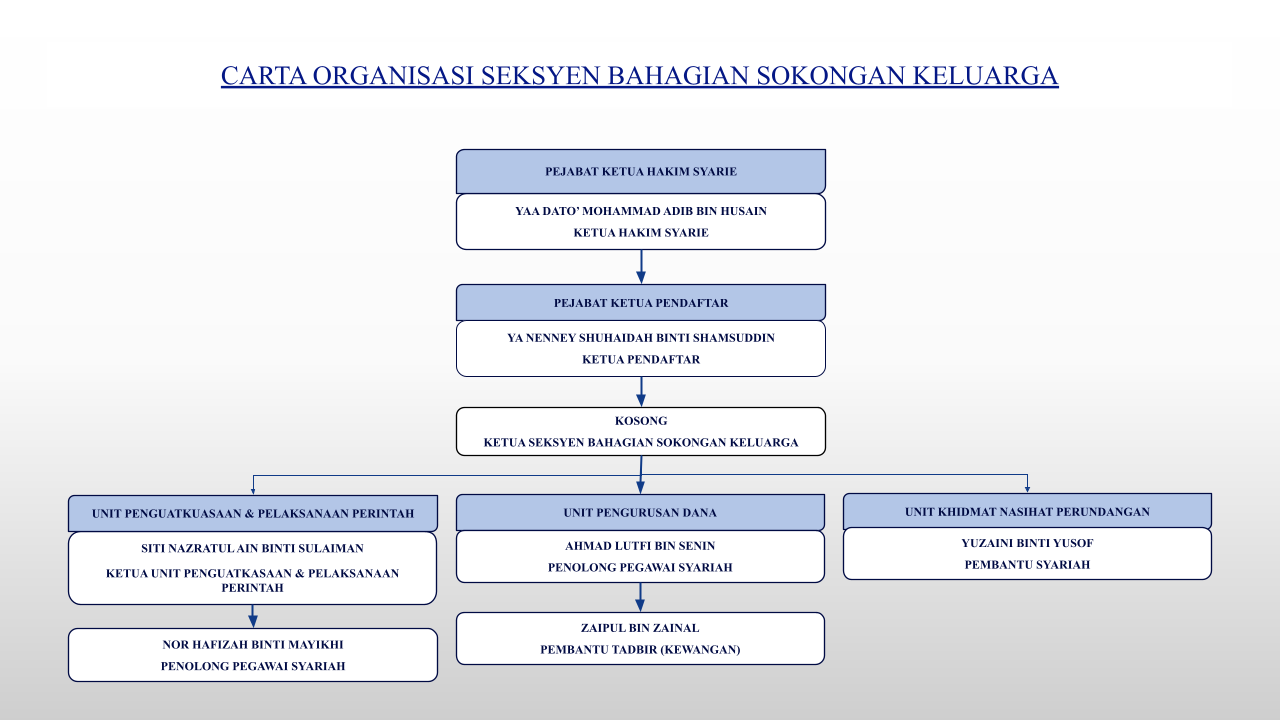 CARTA ORGANISASI SEKSYEN BAHAGIAN SOKONGAN KELUARGA

PEJABAT KETUA HAKIM SYARIE

YAA DATO' MOHAMMAD ADIB BIN HUSAIN

KETUA HAKIM SYARIE

PEJABAT KETUA PENDAFTAR

YA NENNEY SHUHAIDAH BINTI SHAMSUDDIN

KETUA PENDAFTAR

KOSONG

KETUA SEKSYEN BAHAGIAN SOKONGAN KELUARGA

UNIT PENGUATKUASAAN & PELAKSANAAN PERINTAH

SITI NAZRATUL AIN BINTI SULAIMAN

KETUA UNIT PENGUATKASAAN & PELAKSANAAN PERINTAH

NOR HAFIZAH BINTI MAYIKHI

PENOLONG PEGAWAI SYARIAH

UNIT PENGURUSAN DANA

AHMAD LUTFI BIN SENIN

PENOLONG PEGAWAI SYARIAH

ZAIPUL BIN ZAINAL

PEMBANTU TADBIR (KEWANGAN)

UNIT KHIDMAT NASIHAT PERUNDANGAN

YUZAINI BINTI YUSOF

PEMBANTU SYARIAH